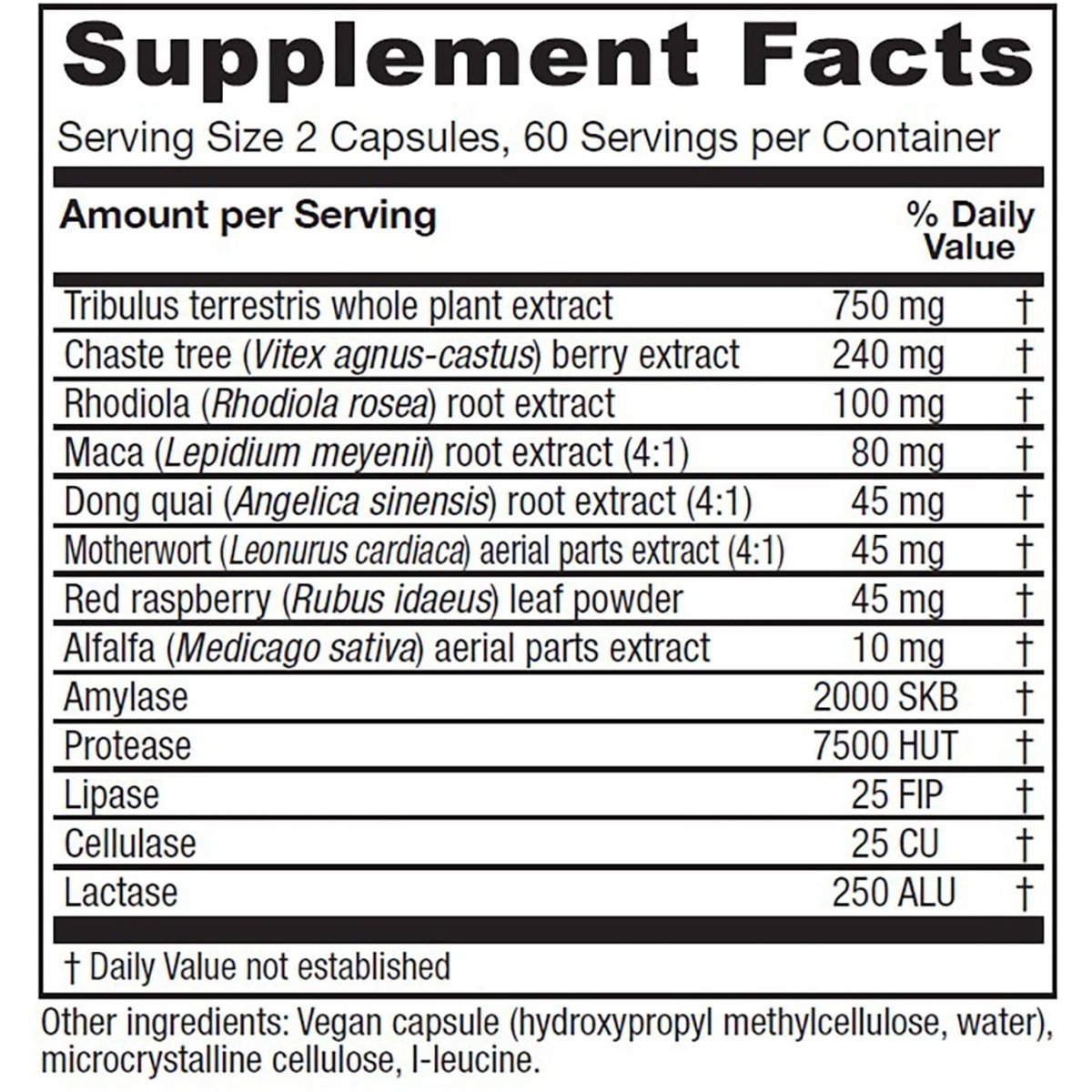 Supplement Facts

Serving Size 2 Capsules, 60 Servings per Container

| Amount per Serving | | % Daily Value |
|---|---|---|
| Tribulus terrestris whole plant extract | 750 mg | † |
| Chaste tree (Vitex agnus-castus) berry extract | 240 mg | † |
| Rhodiola (Rhodiola rosea) root extract | 100 mg | † |
| Maca (Lepidium meyenii) root extract (4:1) | 80 mg | † |
| Dong quai (Angelica sinensis) root extract (4:1) | 45 mg | † |
| Motherwort (Leonurus cardiaca) aerial parts extract (4:1) | 45 mg | † |
| Red raspberry (Rubus idaeus) leaf powder | 45 mg | † |
| Alfalfa (Medicago sativa) aerial parts extract | 10 mg | † |
| Amylase | 2000 SKB | † |
| Protease | 7500 HUT | † |
| Lipase | 25 FIP | † |
| Cellulase | 25 CU | † |
| Lactase | 250 ALU | † |

† Daily Value not established

Other ingredients: Vegan capsule (hydroxypropyl methylcellulose, water), microcrystalline cellulose, l-leucine.